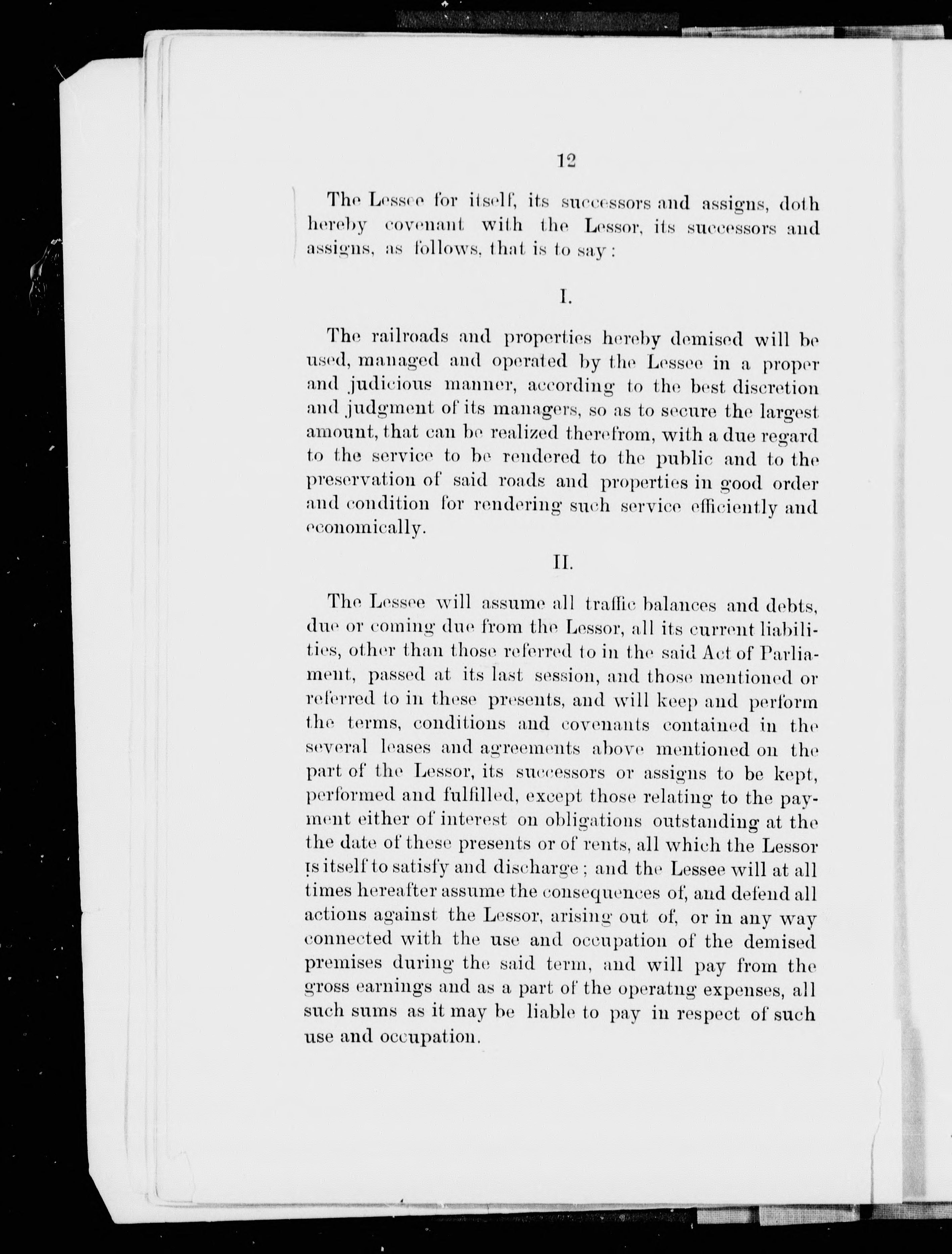 12

The Lessee for itself, its successors and assigns, doth hereby covenant with the Lessor, its successors and assigns, as follows, that is to say:

I.

The railroads and properties hereby demised will be used, managed and operated by the Lessee in a proper and judicious manner, according to the best discretion and judgment of its managers, so as to secure the largest amount, that can be realized therefrom, with a due regard to the service to be rendered to the public and to the preservation of said roads and properties in good order and condition for rendering such service efficiently and economically.

II.

The Lessee will assume all traffic balances and debts, due or coming due from the Lessor, all its current liabilities, other than those referred to in the said Act of Parliament, passed at its last session, and those mentioned or referred to in these presents, and will keep and perform the terms, conditions and covenants contained in the several leases and agreements above mentioned on the part of the Lessor, its successors or assigns to be kept, performed and fulfilled, except those relating to the payment either of interest on obligations outstanding at the the date of these presents or of rents, all which the Lessor is itself to satisfy and discharge; and the Lessee will at all times hereafter assume the consequences of, and defend all actions against the Lessor, arising out of, or in any way connected with the use and occupation of the demised premises during the said term, and will pay from the gross earnings and as a part of the operatng expenses, all such sums as it may be liable to pay in respect of such use and occupation.